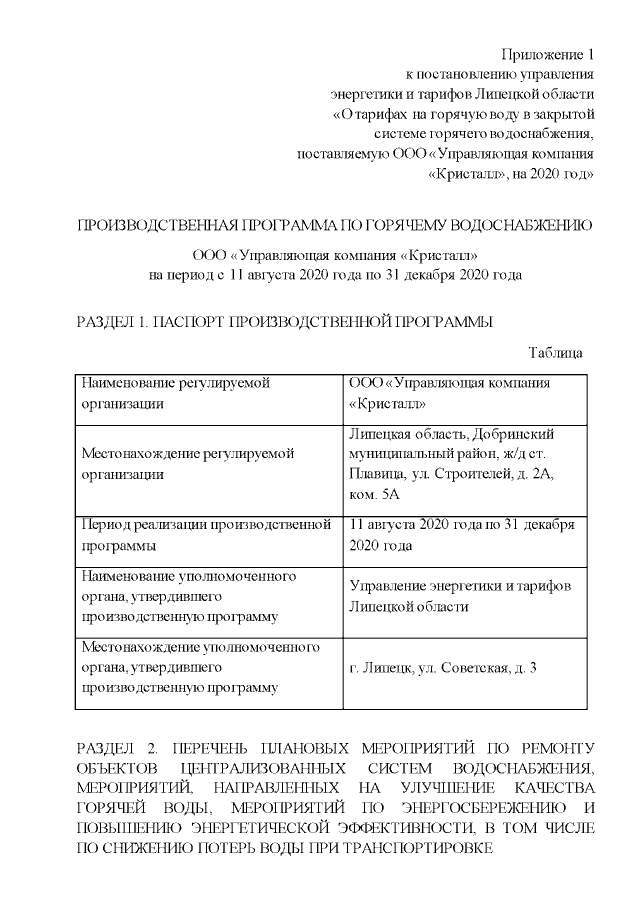 Приложение 1
к постановлению управления
энергетики и тарифов Липецкой области
«О тарифах на горячую воду в закрытой
системе горячего водоснабжения,
поставляемую ООО «Управляющая компания
«Кристалл», на 2020 год»

ПРОИЗВОДСТВЕННАЯ ПРОГРАММА ПО ГОРЯЧЕМУ ВОДОСНАБЖЕНИЮ

ООО «Управляющая компания «Кристалл»
на период с 11 августа 2020 года по 31 декабря 2020 года

РАЗДЕЛ 1. ПАСПОРТ ПРОИЗВОДСТВЕННОЙ ПРОГРАММЫ

Таблица

| Наименование регулируемой организации | ООО «Управляющая компания «Кристалл» |
|---|---|
| Местонахождение регулируемой организации | Липецкая область, Добринский муниципальный район, ж/д ст. Плавица, ул. Строителей, д. 2А, ком. 5А |
| Период реализации производственной программы | 11 августа 2020 года по 31 декабря 2020 года |
| Наименование уполномоченного органа, утвердившего производственную программу | Управление энергетики и тарифов Липецкой области |
| Местонахождение уполномоченного органа, утвердившего производственную программу | г. Липецк, ул. Советская, д. 3 |

РАЗДЕЛ 2. ПЕРЕЧЕНЬ ПЛАНОВЫХ МЕРОПРИЯТИЙ ПО РЕМОНТУ ОБЪЕКТОВ ЦЕНТРАЛИЗОВАННЫХ СИСТЕМ ВОДОСНАБЖЕНИЯ, МЕРОПРИЯТИЙ, НАПРАВЛЕННЫХ НА УЛУЧШЕНИЕ КАЧЕСТВА ГОРЯЧЕЙ ВОДЫ, МЕРОПРИЯТИЙ ПО ЭНЕРГОСБЕРЕЖЕНИЮ И ПОВЫШЕНИЮ ЭНЕРГЕТИЧЕСКОЙ ЭФФЕКТИВНОСТИ, В ТОМ ЧИСЛЕ ПО СНИЖЕНИЮ ПОТЕРЬ ВОДЫ ПРИ ТРАНСПОРТИРОВКЕ